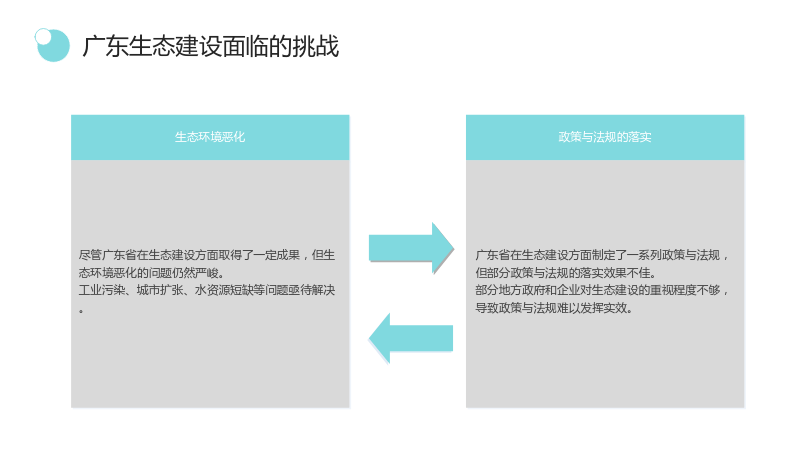 广东生态建设面临的挑战

生态环境恶化

尽管广东省在生态建设方面取得了一定成果，但生态环境恶化的问题仍然严峻。

工业污染、城市扩张、水资源短缺等问题亟待解决。

政策与法规的落实

广东省在生态建设方面制定了一系列政策与法规，但部分政策与法规的落实效果不佳。

部分地方政府和企业对生态建设的重视程度不够，导致政策与法规难以发挥实效。